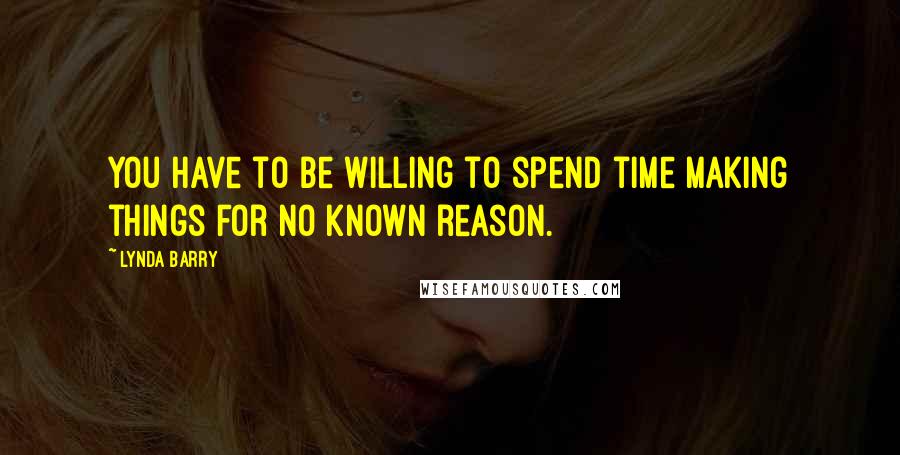 YOU HAVE TO BE WILLING TO SPEND TIME MAKING THINGS FOR NO KNOWN REASON.

~ LYNDA BARRY

WISEFAMOUSQUOTES.COM